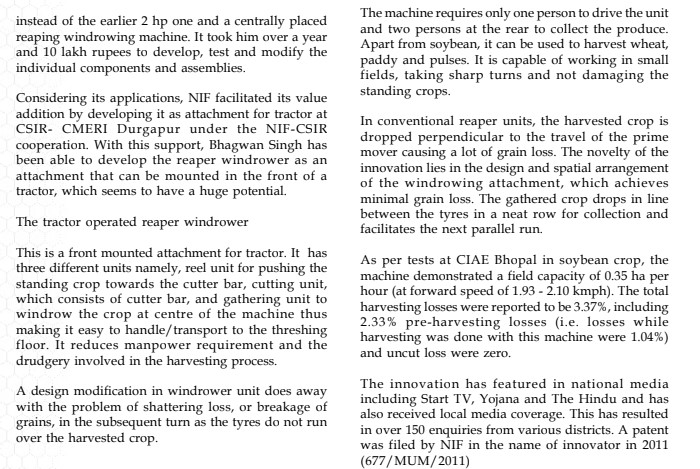 instead of the earlier 2 hp one and a centrally placed reaping windrowing machine. It took him over a year and 10 lakh rupees to develop, test and modify the individual components and assemblies.

Considering its applications, NIF facilitated its value addition by developing it as attachment for tractor at CSIR- CMERI Durgapur under the NIF-CSIR cooperation. With this support, Bhagwan Singh has been able to develop the reaper windrower as an attachment that can be mounted in the front of a tractor, which seems to have a huge potential.

The tractor operated reaper windrower

This is a front mounted attachment for tractor. It has three different units namely, reel unit for pushing the standing crop towards the cutter bar, cutting unit, which consists of cutter bar, and gathering unit to windrow the crop at centre of the machine thus making it easy to handle/transport to the threshing floor. It reduces manpower requirement and the drudgery involved in the harvesting process.

A design modification in windrower unit does away with the problem of shattering loss, or breakage of grains, in the subsequent turn as the tyres do not run over the harvested crop.

The machine requires only one person to drive the unit and two persons at the rear to collect the produce. Apart from soybean, it can be used to harvest wheat, paddy and pulses. It is capable of working in small fields, taking sharp turns and not damaging the standing crops.

In conventional reaper units, the harvested crop is dropped perpendicular to the travel of the prime mover causing a lot of grain loss. The novelty of the innovation lies in the design and spatial arrangement of the windrowing attachment, which achieves minimal grain loss. The gathered crop drops in line between the tyres in a neat row for collection and facilitates the next parallel run.

As per tests at CIAE Bhopal in soybean crop, the machine demonstrated a field capacity of 0.35 ha per hour (at forward speed of 1.93 - 2.10 kmph). The total harvesting losses were reported to be 3.37%, including 2.33% pre-harvesting losses (i.e. losses while harvesting was done with this machine were 1.04%) and uncut loss were zero.

The innovation has featured in national media including Start TV, Yojana and The Hindu and has also received local media coverage. This has resulted in over 150 enquiries from various districts. A patent was filed by NIF in the name of innovator in 2011 (677/MUM/2011)